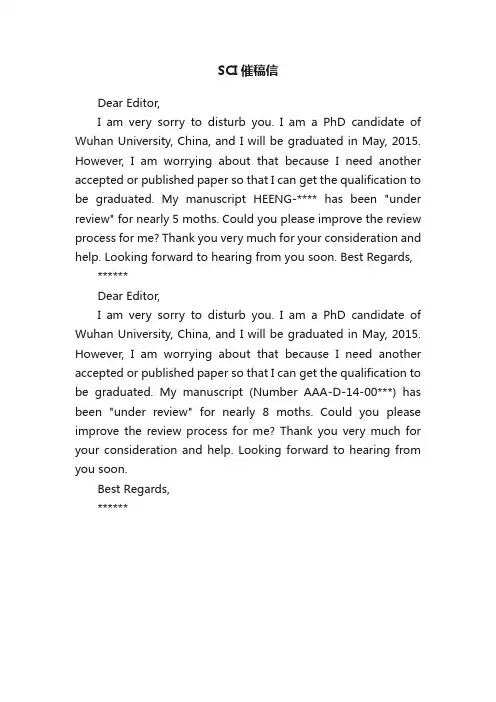 SCI 催稿信

Dear Editor,

I am very sorry to disturb you. I am a PhD candidate of Wuhan University, China, and I will be graduated in May, 2015. However, I am worrying about that because I need another accepted or published paper so that I can get the qualification to be graduated. My manuscript HEENG-**** has been "under review" for nearly 5 moths. Could you please improve the review process for me? Thank you very much for your consideration and help. Looking forward to hearing from you soon. Best Regards,

******

Dear Editor,

I am very sorry to disturb you. I am a PhD candidate of Wuhan University, China, and I will be graduated in May, 2015. However, I am worrying about that because I need another accepted or published paper so that I can get the qualification to be graduated. My manuscript (Number AAA-D-14-00***) has been "under review" for nearly 8 moths. Could you please improve the review process for me? Thank you very much for your consideration and help. Looking forward to hearing from you soon.

Best Regards,

******